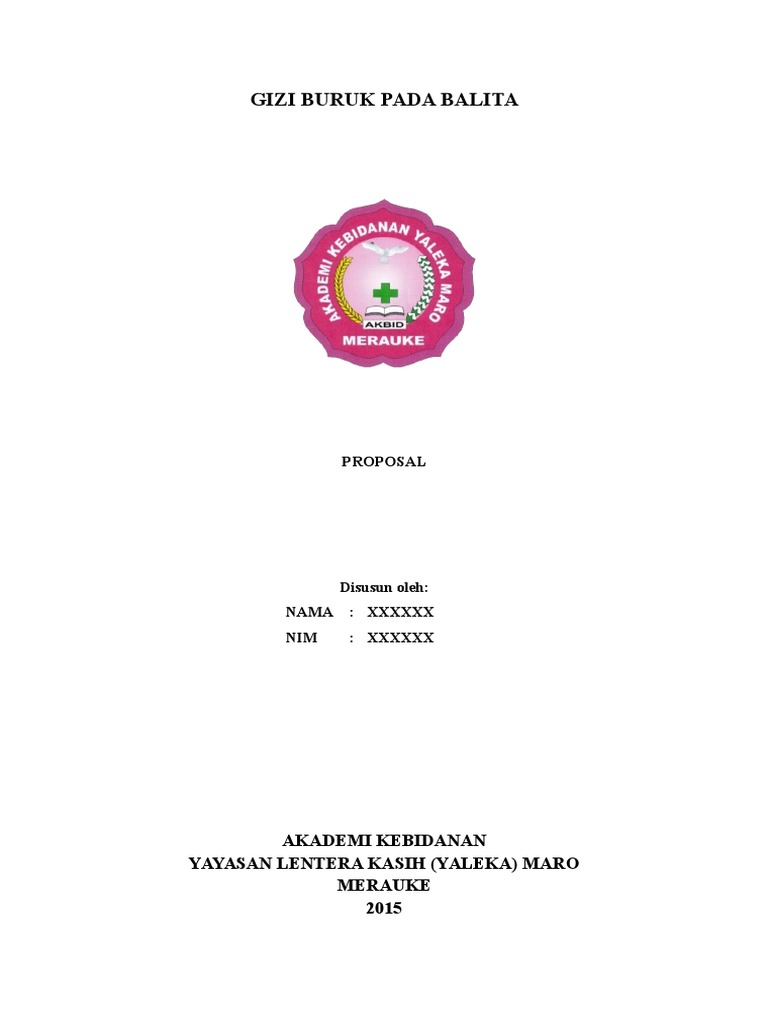 GIZI BURUK PADA BALITA

AKADEMI KEBIDANAN YALEKA MARO
AKBID
MERAUKE

PROPOSAL

Disusun oleh:
NAMA : XXXXXX
NIM : XXXXXX

AKADEMI KEBIDANAN
YAYASAN LENTERA KASIH (YALEKA) MARO
MERAUKE
2015